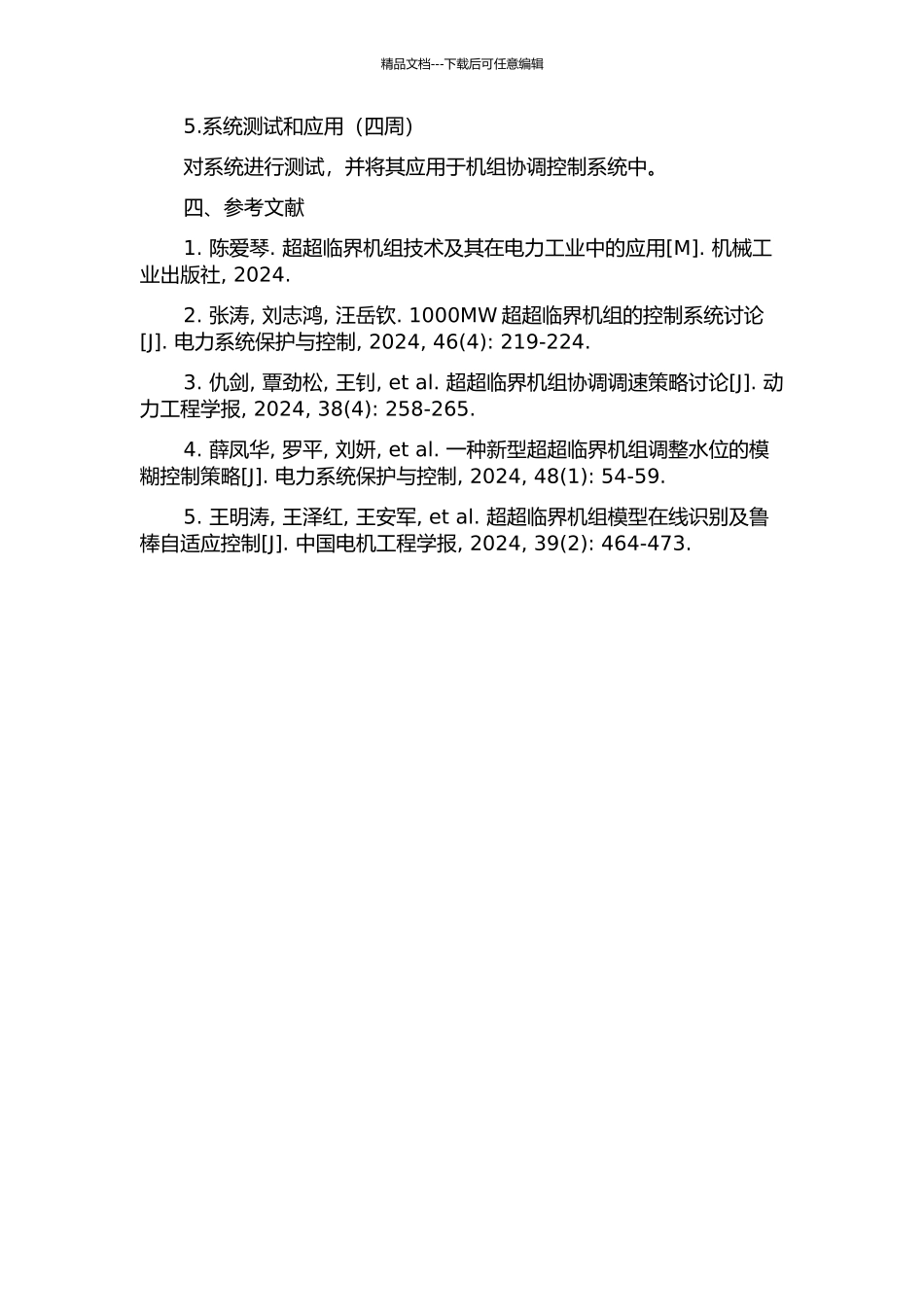 精品文档---下载后可任意编辑

5.系统测试和应用（四周）

对系统进行测试，并将其应用于机组协调控制系统中。

四、参考文献

1. 陈爱琴. 超超临界机组技术及其在电力工业中的应用[M]. 机械工业出版社, 2024.

2. 张涛, 刘志鸿, 汪岳钦. 1000MW 超超临界机组的控制系统讨论[J]. 电力系统保护与控制, 2024, 46(4): 219-224.

3. 仇剑, 覃劲松, 王钊, et al. 超超临界机组协调调速策略讨论[J]. 动力工程学报, 2024, 38(4): 258-265.

4. 薛凤华, 罗平, 刘妍, et al. 一种新型超超临界机组调整水位的模糊控制策略[J]. 电力系统保护与控制, 2024, 48(1): 54-59.

5. 王明涛, 王泽红, 王安军, et al. 超超临界机组模型在线识别及鲁棒自适应控制[J]. 中国电机工程学报, 2024, 39(2): 464-473.